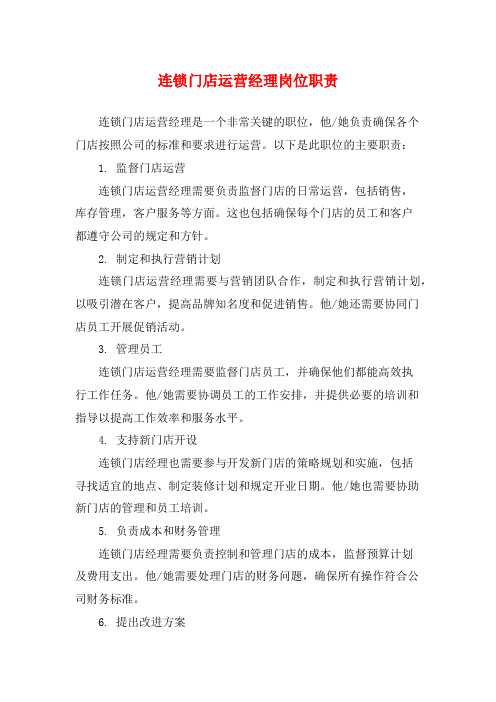 连锁门店运营经理岗位职责

连锁门店运营经理是一个非常关键的职位，他/她负责确保各个门店按照公司的标准和要求进行运营。以下是此职位的主要职责：

1. 监督门店运营

连锁门店运营经理需要负责监督门店的日常运营，包括销售，库存管理，客户服务等方面。这也包括确保每个门店的员工和客户都遵守公司的规定和方针。

2. 制定和执行营销计划

连锁门店运营经理需要与营销团队合作，制定和执行营销计划，以吸引潜在客户，提高品牌知名度和促进销售。他/她还需要协同门店员工开展促销活动。

3. 管理员工

连锁门店运营经理需要监督门店员工，并确保他们都能高效执行工作任务。他/她需要协调员工的工作安排，并提供必要的培训和指导以提高工作效率和服务水平。

4. 支持新门店开设

连锁门店经理也需要参与开发新门店的策略规划和实施，包括寻找适宜的地点、制定装修计划和规定开业日期。他/她也需要协助新门店的管理和员工培训。

5. 负责成本和财务管理

连锁门店经理需要负责控制和管理门店的成本，监督预算计划及费用支出。他/她需要处理门店的财务问题，确保所有操作符合公司财务标准。

6. 提出改进方案